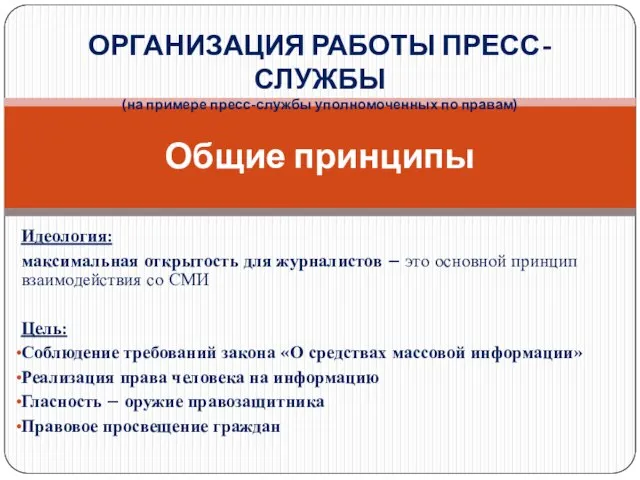 ОРГАНИЗАЦИЯ РАБОТЫ ПРЕСС-СЛУЖБЫ
(на примере пресс-службы уполномоченных по правам)

Общие принципы

Идеология:
максимальная открытость для журналистов – это основной принцип взаимодействия со СМИ

Цель:
•Соблюдение требований закона «О средствах массовой информации»
•Реализация права человека на информацию
•Гласность – оружие правозащитника
•Правовое просвещение граждан